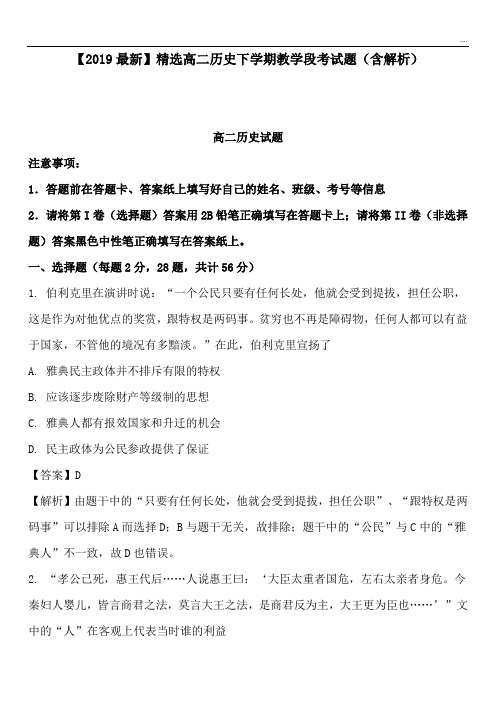 【2019最新】精选高二历史下学期教学段考试题（含解析）

高二历史试题

注意事项：

1．答题前在答题卡、答案纸上填写好自己的姓名、班级、考号等信息

2．请将第I卷（选择题）答案用2B铅笔正确填写在答题卡上；请将第II卷（非选择题）答案黑色中性笔正确填写在答案纸上。

一、选择题（每题2分，28题，共计56分）

1. 伯利克里在演讲时说：“一个公民只要有任何长处，他就会受到提拔，担任公职，这是作为对他优点的奖赏，跟特权是两码事。贫穷也不再是障碍物，任何人都可以有益于国家，不管他的境况有多黯淡。”在此，伯利克里宣扬了

A. 雅典民主政体并不排斥有限的特权

B. 应该逐步废除财产等级制的思想

C. 雅典人都有报效国家和升迁的机会

D. 民主政体为公民参政提供了保证

【答案】D

【解析】由题干中的“只要有任何长处，他就会受到提拔，担任公职”、“跟特权是两码事”可以排除A而选择D；B与题干无关，故排除；题干中的“公民”与C中的“雅典人”不一致，故D也错误。

2. “孝公已死，惠王代后……人说惠王曰：‘大臣太重者国危，左右太亲者身危。今秦妇人婴儿，皆言商君之法，莫言大王之法，是商君反为主，大王更为臣也……’”文中的“人”在客观上代表当时谁的利益